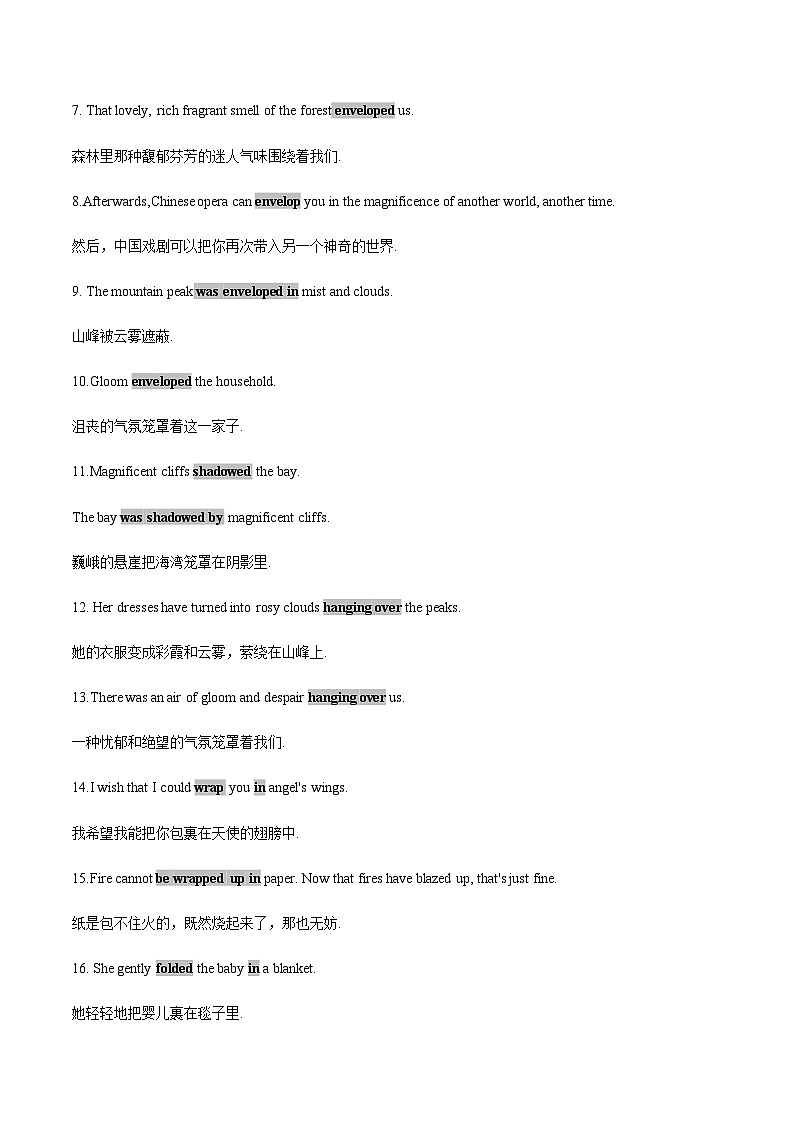 7. That lovely, rich fragrant smell of the forest enveloped us.

森林里那种馥郁芬芳的迷人气味围绕着我们.

8.Afterwards,Chinese opera can envelop you in the magnificence of another world, another time.

然后，中国戏剧可以把你再次带入另一个神奇的世界.

9. The mountain peak was enveloped in mist and clouds.

山峰被云雾遮蔽.

10.Gloom enveloped the household.

沮丧的气氛笼罩着这一家子.

11.Magnificent cliffs shadowed the bay.

The bay was shadowed by magnificent cliffs.

巍峨的悬崖把海湾笼罩在阴影里.

12. Her dresses have turned into rosy clouds hanging over the peaks.

她的衣服变成彩霞和云雾，萦绕在山峰上.

13.There was an air of gloom and despair hanging over us.

一种忧郁和绝望的气氛笼罩着我们.

14.I wish that I could wrap you in angel's wings.

我希望我能把你包裹在天使的翅膀中.

15.Fire cannot be wrapped up in paper. Now that fires have blazed up, that's just fine.

纸是包不住火的，既然烧起来了，那也无妨.

16. She gently folded the baby in a blanket.

她轻轻地把婴儿裹在毯子里.